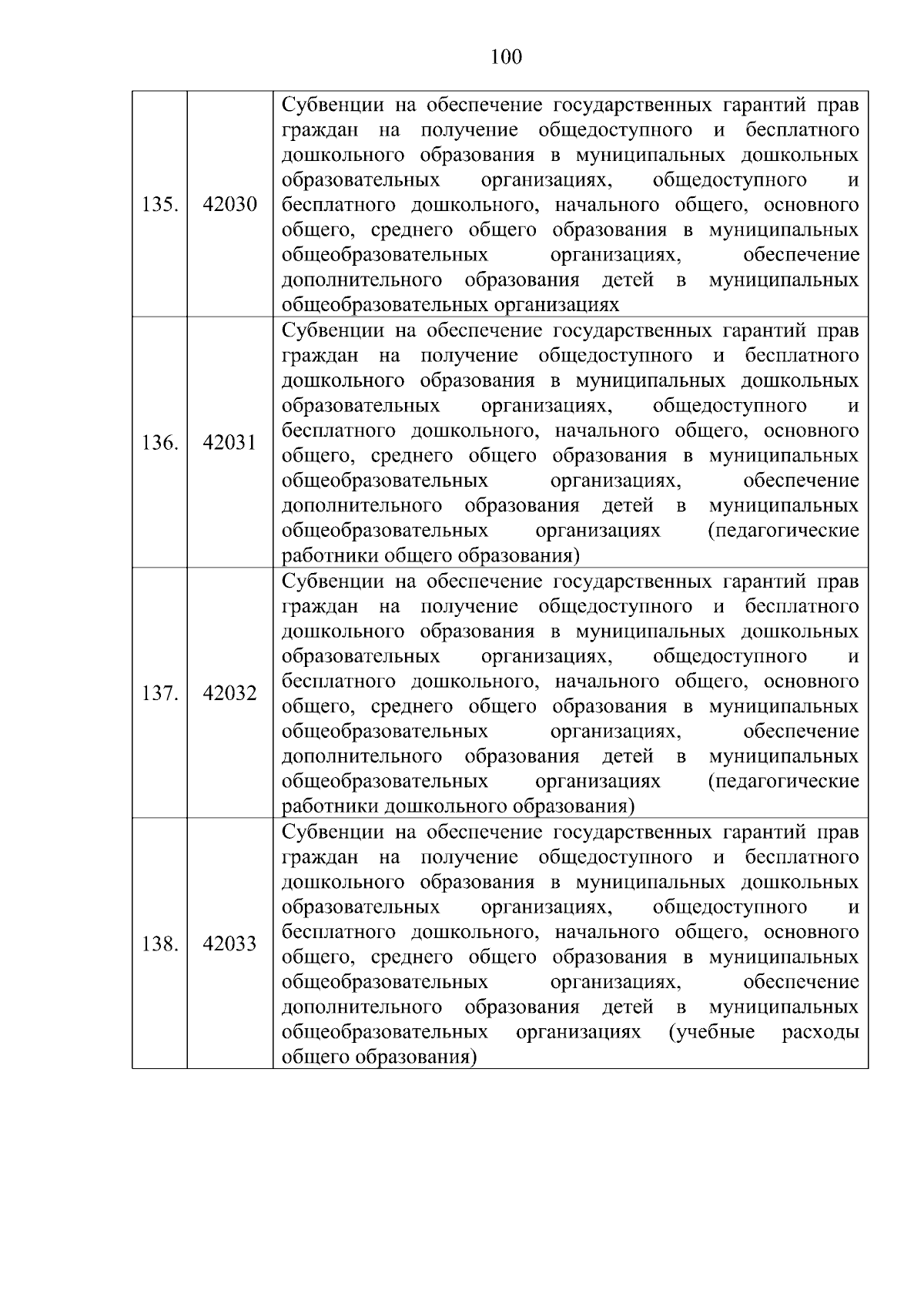 100

| | | |
|---|---|---|
| 135. | 42030 | Субвенции на обеспечение государственных гарантий прав граждан на получение общедоступного и бесплатного дошкольного образования в муниципальных дошкольных образовательных организациях, общедоступного и бесплатного дошкольного, начального общего, основного общего, среднего общего образования в муниципальных общеобразовательных организациях, обеспечение дополнительного образования детей в муниципальных общеобразовательных организациях |
| 136. | 42031 | Субвенции на обеспечение государственных гарантий прав граждан на получение общедоступного и бесплатного дошкольного образования в муниципальных дошкольных образовательных организациях, общедоступного и бесплатного дошкольного, начального общего, основного общего, среднего общего образования в муниципальных общеобразовательных организациях, обеспечение дополнительного образования детей в муниципальных общеобразовательных организациях (педагогические работники общего образования) |
| 137. | 42032 | Субвенции на обеспечение государственных гарантий прав граждан на получение общедоступного и бесплатного дошкольного образования в муниципальных дошкольных образовательных организациях, общедоступного и бесплатного дошкольного, начального общего, основного общего, среднего общего образования в муниципальных общеобразовательных организациях, обеспечение дополнительного образования детей в муниципальных общеобразовательных организациях (педагогические работники дошкольного образования) |
| 138. | 42033 | Субвенции на обеспечение государственных гарантий прав граждан на получение общедоступного и бесплатного дошкольного образования в муниципальных дошкольных образовательных организациях, общедоступного и бесплатного дошкольного, начального общего, основного общего, среднего общего образования в муниципальных общеобразовательных организациях, обеспечение дополнительного образования детей в муниципальных общеобразовательных организациях (учебные расходы общего образования) |